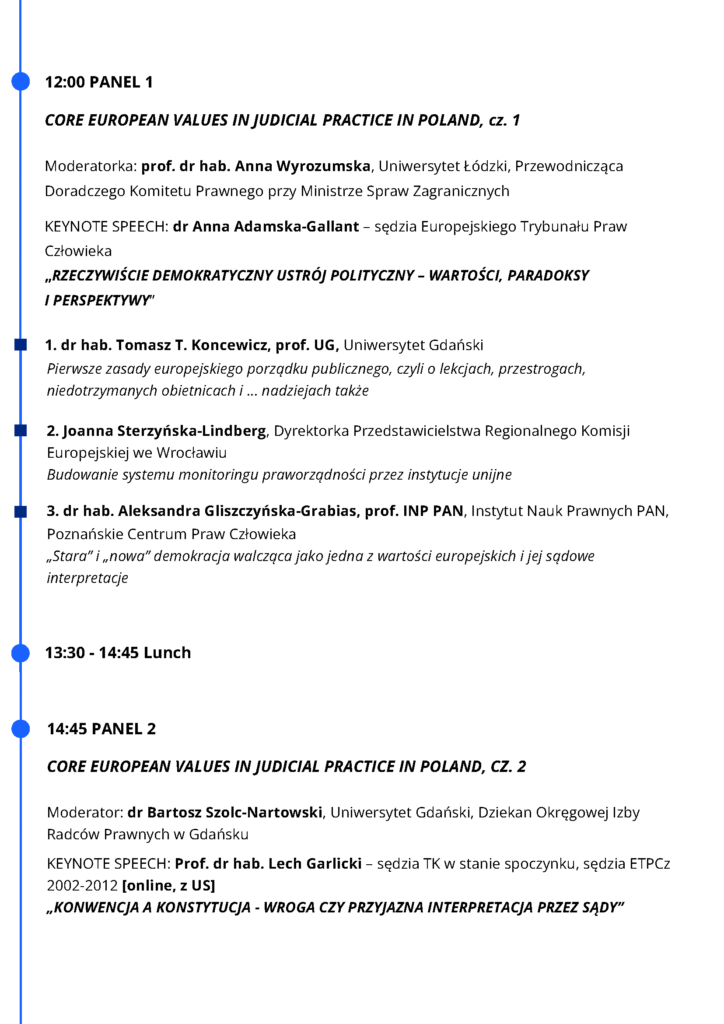 12:00 PANEL 1

CORE EUROPEAN VALUES IN JUDICIAL PRACTICE IN POLAND, cz. 1

Moderatorka: prof. dr hab. Anna Wyrozumska, Uniwersytet Łódzki, Przewodnicząca Doradczego Komitetu Prawnego przy Ministrze Spraw Zagranicznych

KEYNOTE SPEECH: dr Anna Adamska-Gallant – sędzia Europejskiego Trybunału Praw Człowieka
„RZECZYWIŚCIE DEMOKRATYCZNY USTRÓJ POLITYCZNY – WARTOŚCI, PARADOKSY I PERSPEKTYWY"

1. dr hab. Tomasz T. Koncewicz, prof. UG, Uniwersytet Gdański
Pierwsze zasady europejskiego porządku publicznego, czyli o lekcjach, przestrogach, niedotrzymanych obietnicach i ... nadziejach także

2. Joanna Sterzyńska-Lindberg, Dyrektorka Przedstawicielstwa Regionalnego Komisji Europejskiej we Wrocławiu
Budowanie systemu monitoringu praworządności przez instytucje unijne

3. dr hab. Aleksandra Gliszczyńska-Grabias, prof. INP PAN, Instytut Nauk Prawnych PAN, Poznańskie Centrum Praw Człowieka
„Stara" i „nowa" demokracja walcząca jako jedna z wartości europejskich i jej sądowe interpretacje

13:30 - 14:45 Lunch

14:45 PANEL 2

CORE EUROPEAN VALUES IN JUDICIAL PRACTICE IN POLAND, CZ. 2

Moderator: dr Bartosz Szolc-Nartowski, Uniwersytet Gdański, Dziekan Okręgowej Izby Radców Prawnych w Gdańsku

KEYNOTE SPEECH: Prof. dr hab. Lech Garlicki – sędzia TK w stanie spoczynku, sędzia ETPCz 2002-2012 [online, z US]
„KONWENCJA A KONSTYTUCJA - WROGA CZY PRZYJAZNA INTERPRETACJA PRZEZ SĄDY"